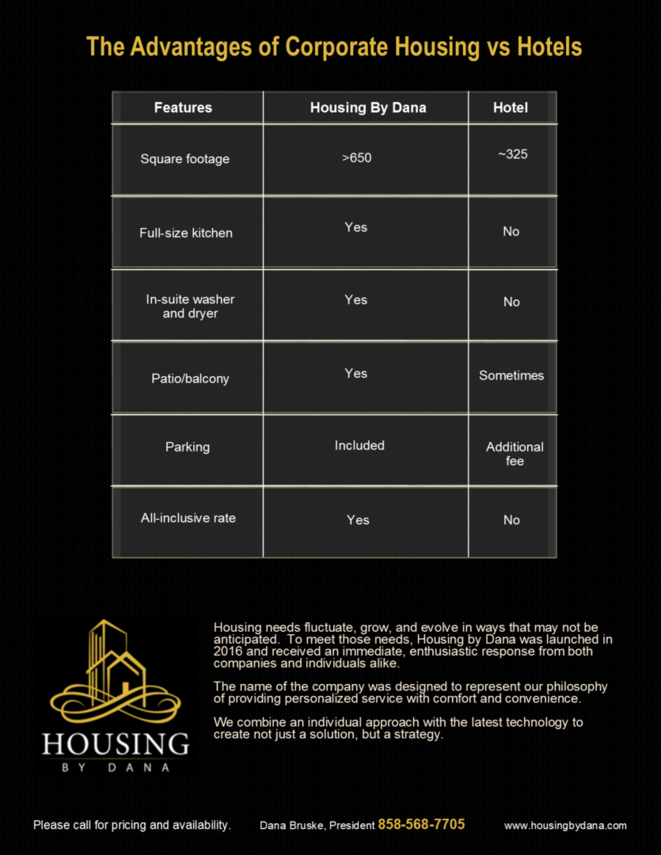 The Advantages of Corporate Housing vs Hotels

| Features | Housing By Dana | Hotel |
|---|---|---|
| Square footage | >650 | ~325 |
| Full-size kitchen | Yes | No |
| In-suite washer and dryer | Yes | No |
| Patio/balcony | Yes | Sometimes |
| Parking | Included | Additional fee |
| All-inclusive rate | Yes | No |

HOUSING
BY DANA

Housing needs fluctuate, grow, and evolve in ways that may not be anticipated. To meet those needs, Housing by Dana was launched in 2016 and received an immediate, enthusiastic response from both companies and individuals alike.

The name of the company was designed to represent our philosophy of providing personalized service with comfort and convenience.

We combine an individual approach with the latest technology to create not just a solution, but a strategy.

Please call for pricing and availability. Dana Bruske, President 858-568-7705 www.housingbydana.com